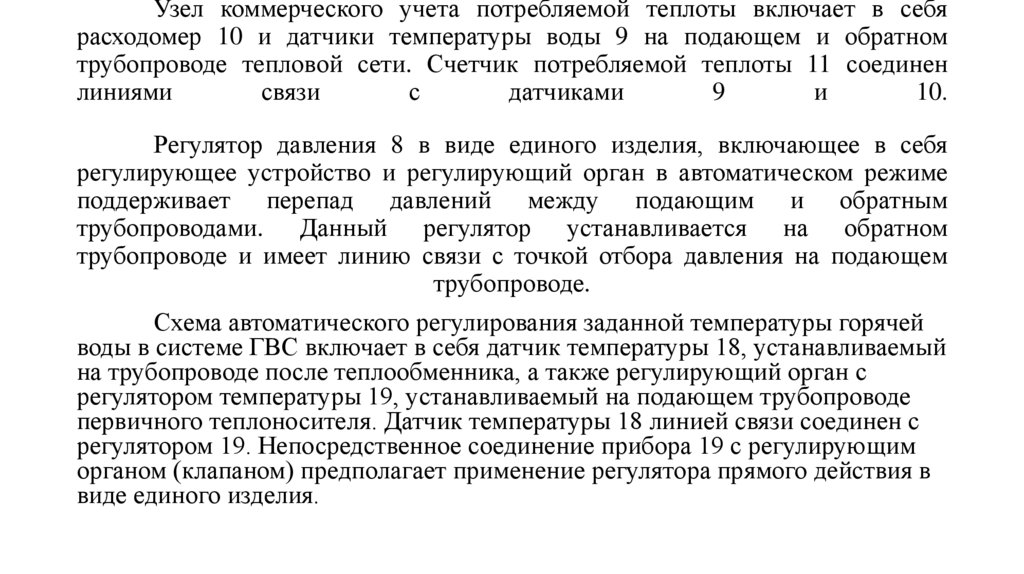 Узел коммерческого учета потребляемой теплоты включает в себя расходомер 10 и датчики температуры воды 9 на подающем и обратном трубопроводе тепловой сети. Счетчик потребляемой теплоты 11 соединен линиями связи с датчиками 9 и 10.

Регулятор давления 8 в виде единого изделия, включающее в себя регулирующее устройство и регулирующий орган в автоматическом режиме поддерживает перепад давлений между подающим и обратным трубопроводами. Данный регулятор устанавливается на обратном трубопроводе и имеет линию связи с точкой отбора давления на подающем трубопроводе.

Схема автоматического регулирования заданной температуры горячей воды в системе ГВС включает в себя датчик температуры 18, устанавливаемый на трубопроводе после теплообменника, а также регулирующий орган с регулятором температуры 19, устанавливаемый на подающем трубопроводе первичного теплоносителя. Датчик температуры 18 линией связи соединен с регулятором 19. Непосредственное соединение прибора 19 с регулирующим органом (клапаном) предполагает применение регулятора прямого действия в виде единого изделия.